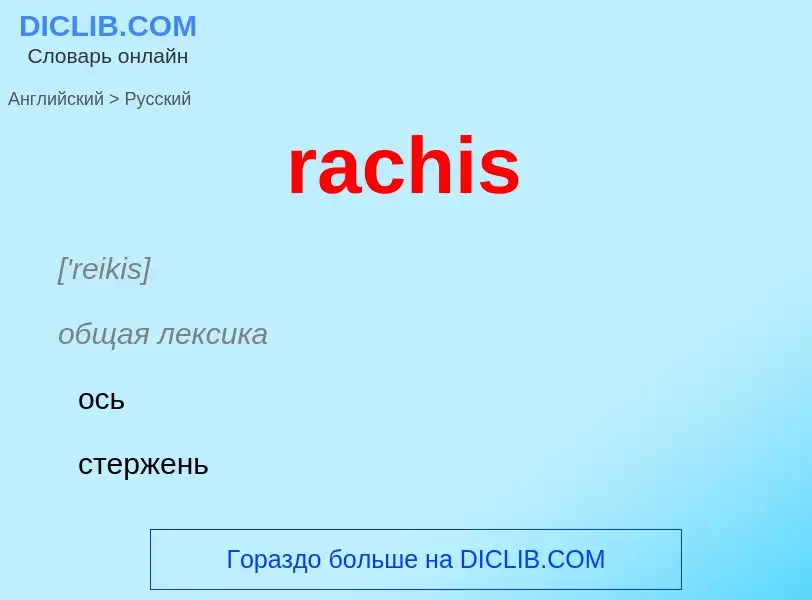 DICLIB.COM
Словарь онлайн

Английский > Русский

rachis

['reikis]

общая лексика

ось

стержень

Гораздо больше на DICLIB.COM